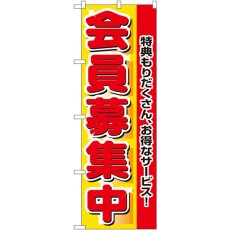 特典もりだくさん、お得なサービス!

会員募集中